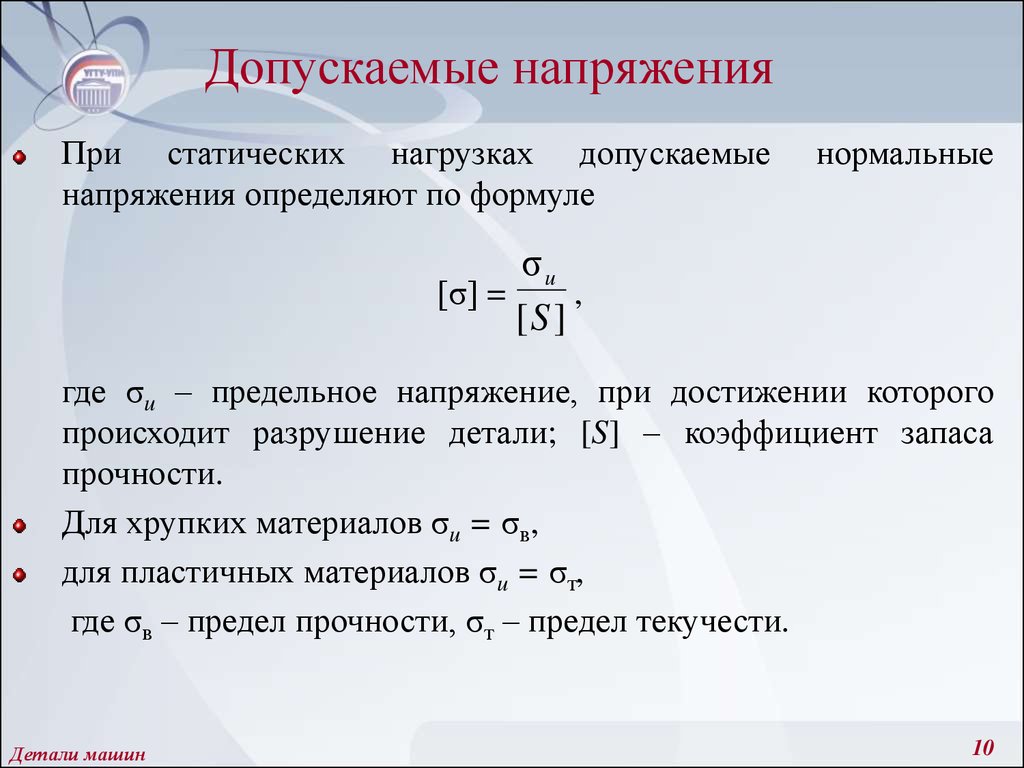 Допускаемые напряжения

При статических нагрузках допускаемые нормальные напряжения определяют по формуле

$[\sigma] = \frac{\sigma_и}{[S]}$,

где $\sigma_и$ – предельное напряжение, при достижении которого происходит разрушение детали; $[S]$ – коэффициент запаса прочности.

Для хрупких материалов $\sigma_и = \sigma_в$,

для пластичных материалов $\sigma_и = \sigma_т$,

где $\sigma_в$ – предел прочности, $\sigma_т$ – предел текучести.

Детали машин

10